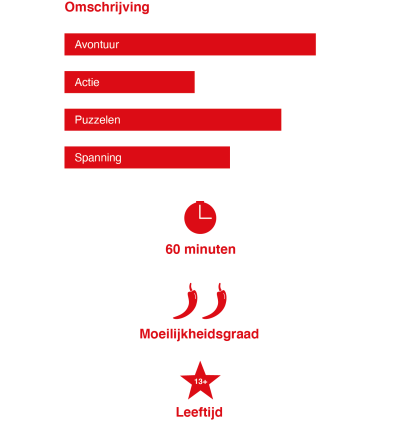 Omschrijving

Avontuur

Actie

Puzzelen

Spanning

60 minuten

Moeilijkheidsgraad

13+

Leeftijd